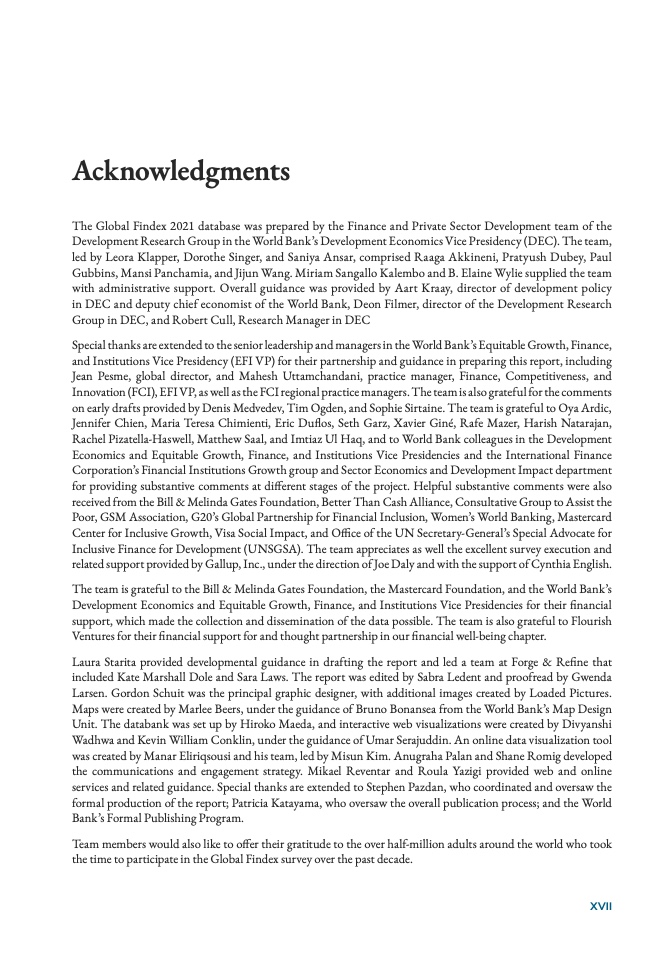 Acknowledgments

The Global Findex 2021 database was prepared by the Finance and Private Sector Development team of the Development Research Group in the World Bank's Development Economics Vice Presidency (DEC). The team, led by Leora Klapper, Dorothe Singer, and Saniya Ansar, comprised Raaga Akkineni, Pratyush Dubey, Paul Gubbins, Mansi Panchamia, and Jijun Wang. Miriam Sangallo Kalembo and B. Elaine Wylie supplied the team with administrative support. Overall guidance was provided by Aart Kraay, director of development policy in DEC and deputy chief economist of the World Bank, Deon Filmer, director of the Development Research Group in DEC, and Robert Cull, Research Manager in DEC

Special thanks are extended to the senior leadership and managers in the World Bank's Equitable Growth, Finance, and Institutions Vice Presidency (EFI VP) for their partnership and guidance in preparing this report, including Jean Pesme, global director, and Mahesh Uttamchandani, practice manager, Finance, Competitiveness, and Innovation (FCI), EFI VP, as well as the FCI regional practice managers. The team is also grateful for the comments on early drafts provided by Denis Medvedev, Tim Ogden, and Sophie Sirtaine. The team is grateful to Oya Ardic, Jennifer Chien, Maria Teresa Chimienti, Eric Duflos, Seth Garz, Xavier Giné, Rafe Mazer, Harish Natarajan, Rachel Pizatella-Haswell, Matthew Saal, and Imtiaz Ul Haq, and to World Bank colleagues in the Development Economics and Equitable Growth, Finance, and Institutions Vice Presidencies and the International Finance Corporation's Financial Institutions Growth group and Sector Economics and Development Impact department for providing substantive comments at different stages of the project. Helpful substantive comments were also received from the Bill & Melinda Gates Foundation, Better Than Cash Alliance, Consultative Group to Assist the Poor, GSM Association, G20's Global Partnership for Financial Inclusion, Women's World Banking, Mastercard Center for Inclusive Growth, Visa Social Impact, and Office of the UN Secretary-General's Special Advocate for Inclusive Finance for Development (UNSGSA). The team appreciates as well the excellent survey execution and related support provided by Gallup, Inc., under the direction of Joe Daly and with the support of Cynthia English.

The team is grateful to the Bill & Melinda Gates Foundation, the Mastercard Foundation, and the World Bank's Development Economics and Equitable Growth, Finance, and Institutions Vice Presidencies for their financial support, which made the collection and dissemination of the data possible. The team is also grateful to Flourish Ventures for their financial support for and thought partnership in our financial well-being chapter.

Laura Starita provided developmental guidance in drafting the report and led a team at Forge & Refine that included Kate Marshall Dole and Sara Laws. The report was edited by Sabra Ledent and proofread by Gwenda Larsen. Gordon Schuit was the principal graphic designer, with additional images created by Loaded Pictures. Maps were created by Marlee Beers, under the guidance of Bruno Bonansea from the World Bank's Map Design Unit. The databank was set up by Hiroko Maeda, and interactive web visualizations were created by Divyanshi Wadhwa and Kevin William Conklin, under the guidance of Umar Serajuddin. An online data visualization tool was created by Manar Eliriqsousi and his team, led by Misun Kim. Anugraha Palan and Shane Romig developed the communications and engagement strategy. Mikael Reventar and Roula Yazigi provided web and online services and related guidance. Special thanks are extended to Stephen Pazdan, who coordinated and oversaw the formal production of the report; Patricia Katayama, who oversaw the overall publication process; and the World Bank's Formal Publishing Program.

Team members would also like to offer their gratitude to the over half-million adults around the world who took the time to participate in the Global Findex survey over the past decade.

XVII